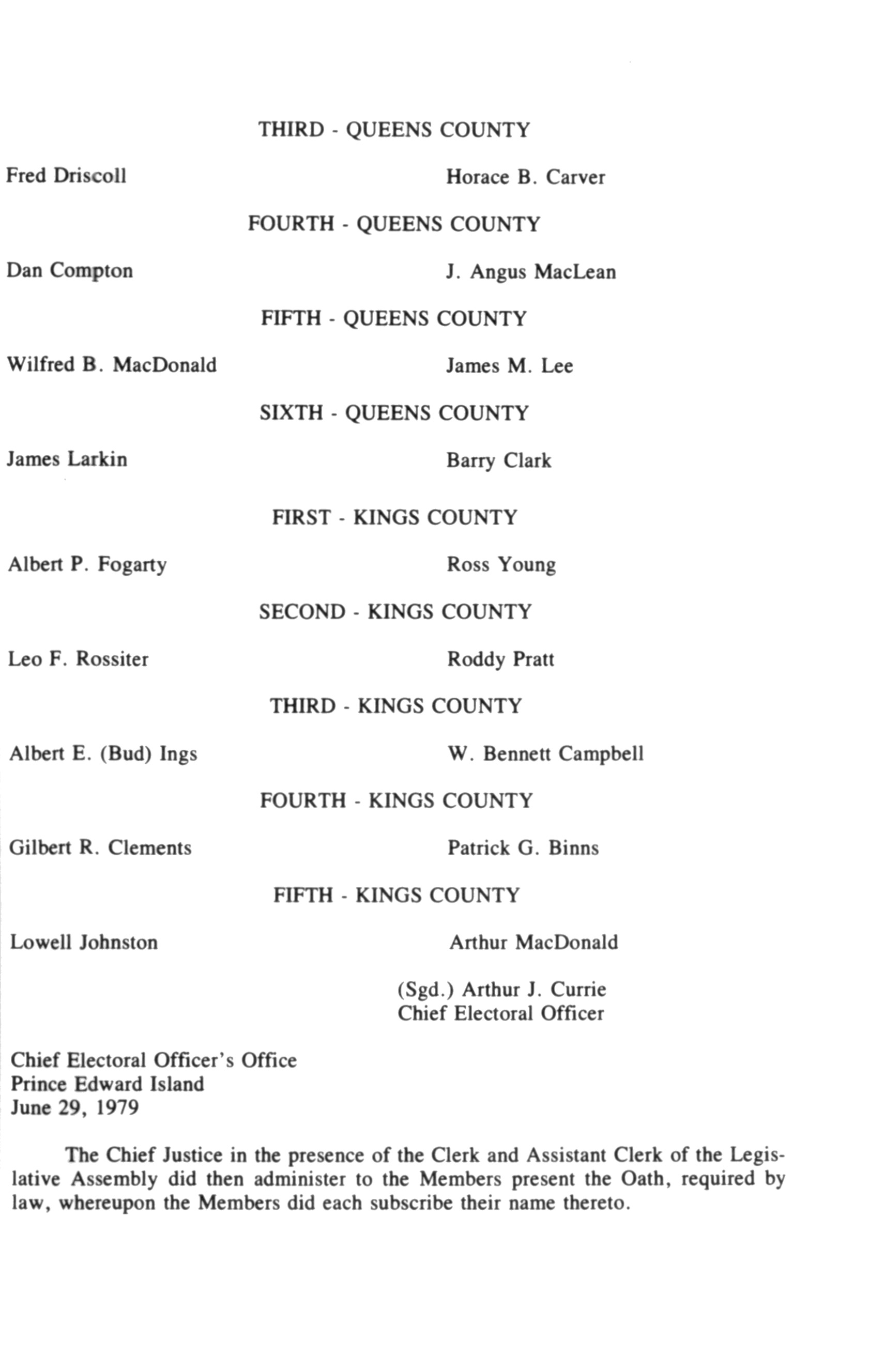 THIRD - QUEENS COUNTY

Fred Driscoll

Horace B. Carver

FOURTH - QUEENS COUNTY

Dan Compton

J. Angus MacLean

FIFTH - QUEENS COUNTY

Wilfred B. MacDonald

James M. Lee

SIXTH - QUEENS COUNTY

James Larkin

Barry Clark

FIRST - KINGS COUNTY

Albert P. Fogarty

Ross Young

SECOND - KINGS COUNTY

Leo F. Rossiter

Roddy Pratt

THIRD - KINGS COUNTY

Albert E. (Bud) Ings

W. Bennett Campbell

FOURTH - KINGS COUNTY

Gilbert R. Clements

Patrick G. Binns

FIFTH - KINGS COUNTY

Lowell Johnston

Arthur MacDonald

(Sgd.) Arthur J. Currie
Chief Electoral Officer

Chief Electoral Officer's Office
Prince Edward Island
June 29, 1979

The Chief Justice in the presence of the Clerk and Assistant Clerk of the Legislative Assembly did then administer to the Members present the Oath, required by law, whereupon the Members did each subscribe their name thereto.